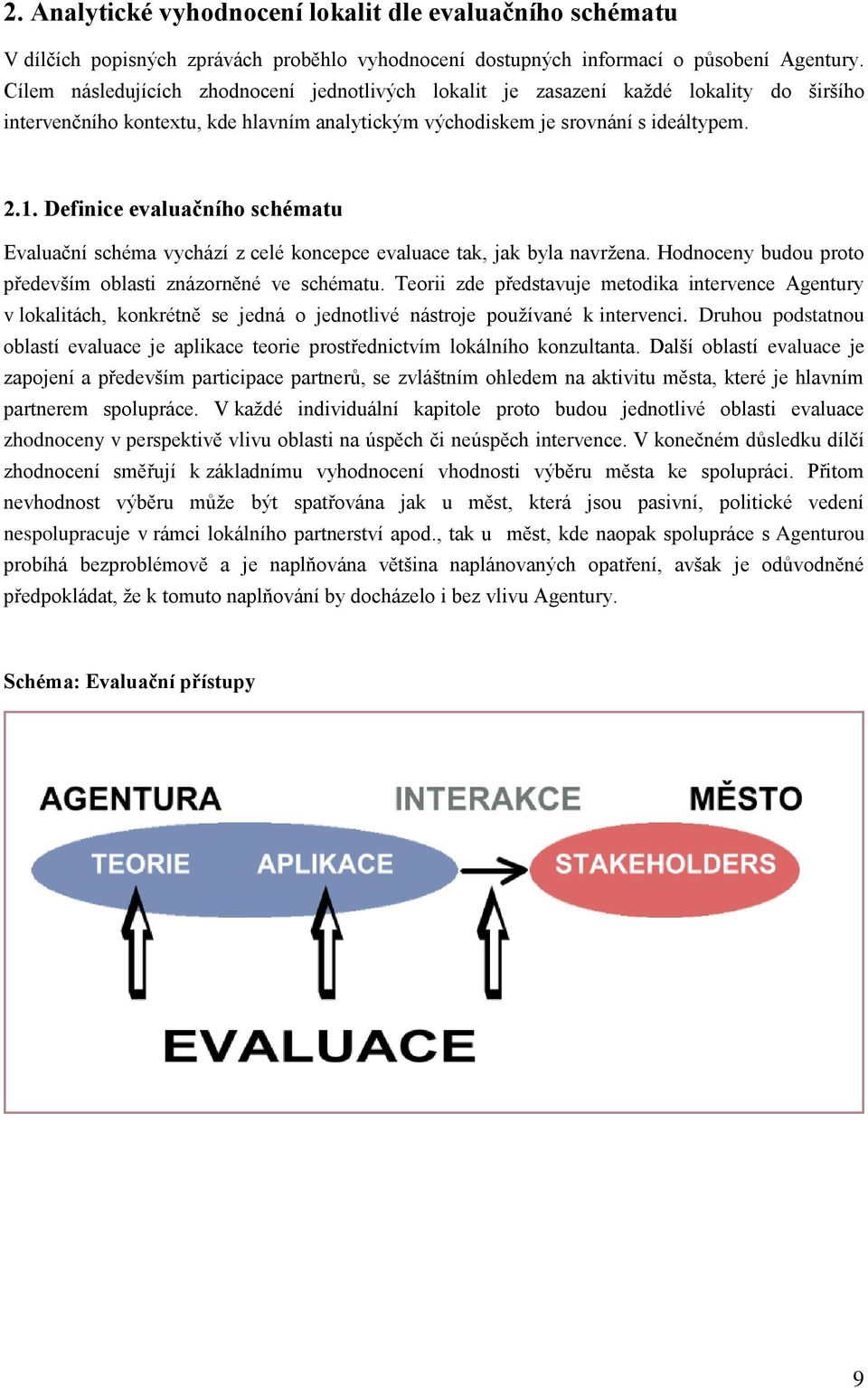 2. Analytické vyhodnocení lokalit dle evaluačního schématu

V dílčích popisných zprávách proběhlo vyhodnocení dostupných informací o působení Agentury. Cílem následujících zhodnocení jednotlivých lokalit je zasazení každé lokality do širšího intervenčního kontextu, kde hlavním analytickým východiskem je srovnání s ideáltypem.

2.1. Definice evaluačního schématu

Evaluační schéma vychází z celé koncepce evaluace tak, jak byla navržena. Hodnoceny budou proto především oblasti znázorněné ve schématu. Teorii zde představuje metodika intervence Agentury v lokalitách, konkrétně se jedná o jednotlivé nástroje používané k intervenci. Druhou podstatnou oblastí evaluace je aplikace teorie prostřednictvím lokálního konzultanta. Další oblastí evaluace je zapojení a především participace partnerů, se zvláštním ohledem na aktivitu města, které je hlavním partnerem spolupráce. V každé individuální kapitole proto budou jednotlivé oblasti evaluace zhodnoceny v perspektivě vlivu oblasti na úspěch či neúspěch intervence. V konečném důsledku dílčí zhodnocení směřují k základnímu vyhodnocení vhodnosti výběru města ke spolupráci. Přitom nevhodnost výběru může být spatřována jak u měst, která jsou pasivní, politické vedení nespolupracuje v rámci lokálního partnerství apod., tak u měst, kde naopak spolupráce s Agenturou probíhá bezproblémově a je naplňována většina naplánovaných opatření, avšak je odůvodněné předpokládat, že k tomuto naplňování by docházelo i bez vlivu Agentury.

Schéma: Evaluační přístupy

AGENTURA
INTERAKCE
MĚSTO
TEORIE
APLIKACE
STAKEHOLDERS
EVALUACE

9